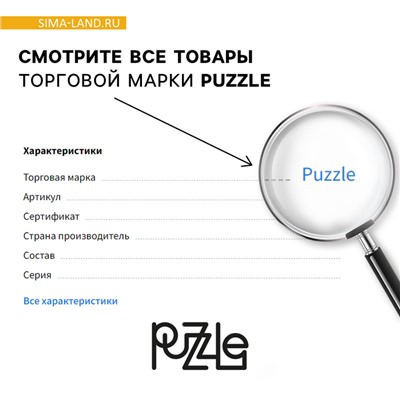 SIMA-LAND.RU

СМОТРИТЕ ВСЕ ТОВАРЫ
ТОРГОВОЙ МАРКИ PUZZLE

Характеристики

Торговая марка Puzzle

Артикул

Сертификат

Страна производитель

Состав

Серия

Все характеристики

PUZZLE